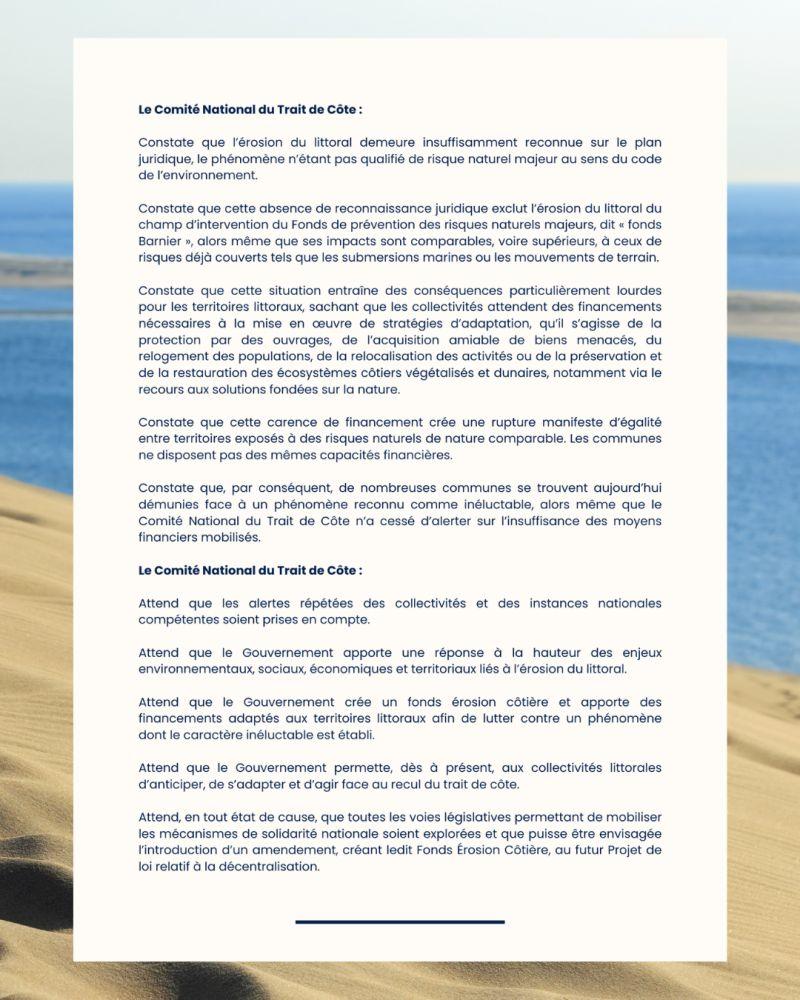 Le Comité National du Trait de Côte :

Constate que l'érosion du littoral demeure insuffisamment reconnue sur le plan juridique, le phénomène n'étant pas qualifié de risque naturel majeur au sens du code de l'environnement.

Constate que cette absence de reconnaissance juridique exclut l'érosion du littoral du champ d'intervention du Fonds de prévention des risques naturels majeurs, dit « fonds Barnier », alors même que ses impacts sont comparables, voire supérieurs, à ceux de risques déjà couverts tels que les submersions marines ou les mouvements de terrain.

Constate que cette situation entraîne des conséquences particulièrement lourdes pour les territoires littoraux, sachant que les collectivités attendent des financements nécessaires à la mise en œuvre de stratégies d'adaptation, qu'il s'agisse de la protection par des ouvrages, de l'acquisition amiable de biens menacés, du relogement des populations, de la relocalisation des activités ou de la préservation et de la restauration des écosystèmes côtiers végétalisés et dunaires, notamment via le recours aux solutions fondées sur la nature.

Constate que cette carence de financement crée une rupture manifeste d'égalité entre territoires exposés à des risques naturels de nature comparable. Les communes ne disposent pas des mêmes capacités financières.

Constate que, par conséquent, de nombreuses communes se trouvent aujourd'hui démunies face à un phénomène reconnu comme inéluctable, alors même que le Comité National du Trait de Côte n'a cessé d'alerter sur l'insuffisance des moyens financiers mobilisés.

Le Comité National du Trait de Côte :

Attend que les alertes répétées des collectivités et des instances nationales compétentes soient prises en compte.

Attend que le Gouvernement apporte une réponse à la hauteur des enjeux environnementaux, sociaux, économiques et territoriaux liés à l'érosion du littoral.

Attend que le Gouvernement crée un fonds érosion côtière et apporte des financements adaptés aux territoires littoraux afin de lutter contre un phénomène dont le caractère inéluctable est établi.

Attend que le Gouvernement permette, dès à présent, aux collectivités littorales d'anticiper, de s'adapter et d'agir face au recul du trait de côte.

Attend, en tout état de cause, que toutes les voies législatives permettant de mobiliser les mécanismes de solidarité nationale soient explorées et que puisse être envisagée l'introduction d'un amendement, créant ledit Fonds Érosion Côtière, au futur Projet de loi relatif à la décentralisation.